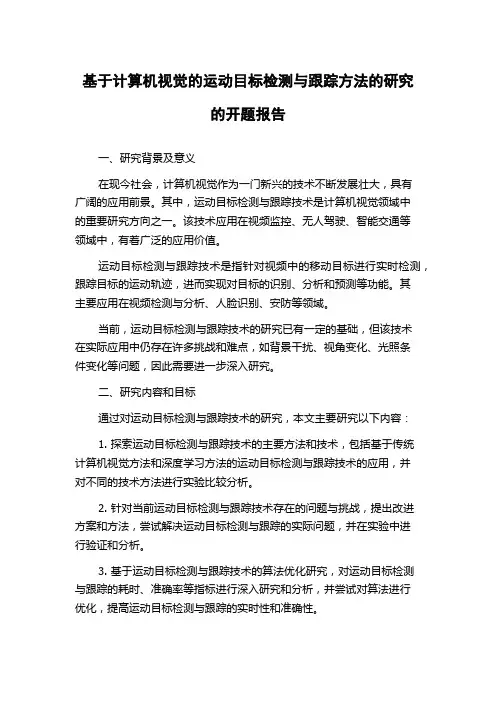 基于计算机视觉的运动目标检测与跟踪方法的研究的开题报告

一、研究背景及意义

在现今社会，计算机视觉作为一门新兴的技术不断发展壮大，具有广阔的应用前景。其中，运动目标检测与跟踪技术是计算机视觉领域中的重要研究方向之一。该技术应用在视频监控、无人驾驶、智能交通等领域中，有着广泛的应用价值。

运动目标检测与跟踪技术是指针对视频中的移动目标进行实时检测，跟踪目标的运动轨迹，进而实现对目标的识别、分析和预测等功能。其主要应用在视频检测与分析、人脸识别、安防等领域。

当前，运动目标检测与跟踪技术的研究已有一定的基础，但该技术在实际应用中仍存在许多挑战和难点，如背景干扰、视角变化、光照条件变化等问题，因此需要进一步深入研究。

二、研究内容和目标

通过对运动目标检测与跟踪技术的研究，本文主要研究以下内容：

1. 探索运动目标检测与跟踪技术的主要方法和技术，包括基于传统计算机视觉方法和深度学习方法的运动目标检测与跟踪技术的应用，并对不同的技术方法进行实验比较分析。

2. 针对当前运动目标检测与跟踪技术存在的问题与挑战，提出改进方案和方法，尝试解决运动目标检测与跟踪的实际问题，并在实验中进行验证和分析。

3. 基于运动目标检测与跟踪技术的算法优化研究，对运动目标检测与跟踪的耗时、准确率等指标进行深入研究和分析，并尝试对算法进行优化，提高运动目标检测与跟踪的实时性和准确性。